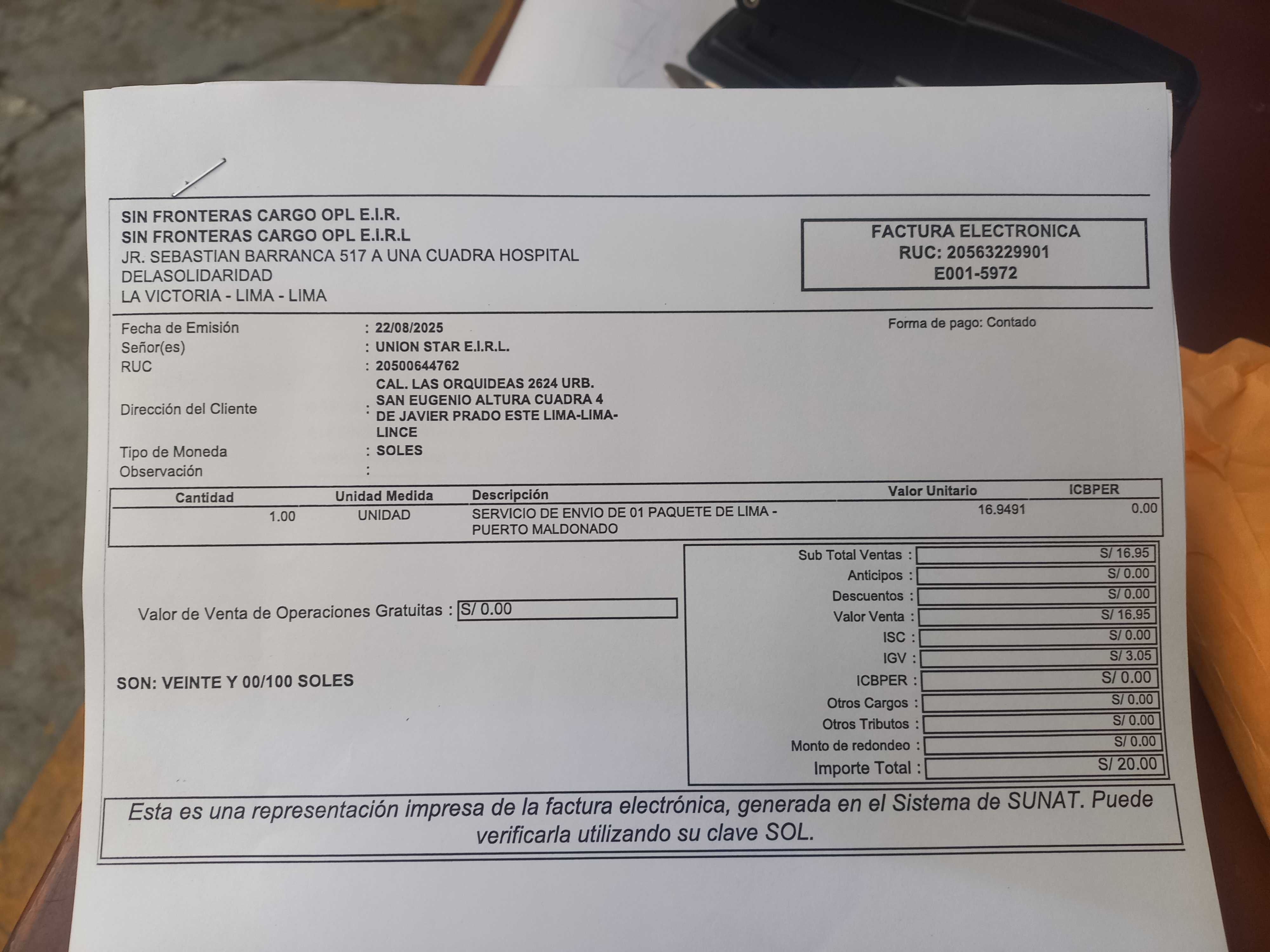 SIN FRONTERAS CARGO OPL E.I.R.
SIN FRONTERAS CARGO OPL E.I.R.L
JR. SEBASTIAN BARRANCA 517 A UNA CUADRA HOSPITAL DELASOLIDARIDAD
LA VICTORIA - LIMA - LIMA

FACTURA ELECTRONICA
RUC: 20563229901
E001-5972

Fecha de Emisión : 22/08/2025
Señor(es) : UNION STAR E.I.R.L.
RUC : 20500644762
Dirección del Cliente : CAL. LAS ORQUIDEAS 2624 URB. SAN EUGENIO ALTURA CUADRA 4 DE JAVIER PRADO ESTE LIMA-LIMA-LINCE
Tipo de Moneda : SOLES
Observación :

Forma de pago: Contado

| Cantidad | Unidad Medida | Descripción | Valor Unitario | ICBPER |
|---|---|---|---|---|
| 1.00 | UNIDAD | SERVICIO DE ENVIO DE 01 PAQUETE DE LIMA - PUERTO MALDONADO | 16.9491 | 0.00 |

Valor de Venta de Operaciones Gratuitas : S/ 0.00

SON: VEINTE Y 00/100 SOLES

Sub Total Ventas : S/ 16.95
Anticipos : S/ 0.00
Descuentos : S/ 0.00
Valor Venta : S/ 16.95
ISC : S/ 0.00
IGV : S/ 3.05
ICBPER : S/ 0.00
Otros Cargos : S/ 0.00
Otros Tributos : S/ 0.00
Monto de redondeo : S/ 0.00
Importe Total : S/ 20.00

Esta es una representación impresa de la factura electrónica, generada en el Sistema de SUNAT. Puede verificarla utilizando su clave SOL.